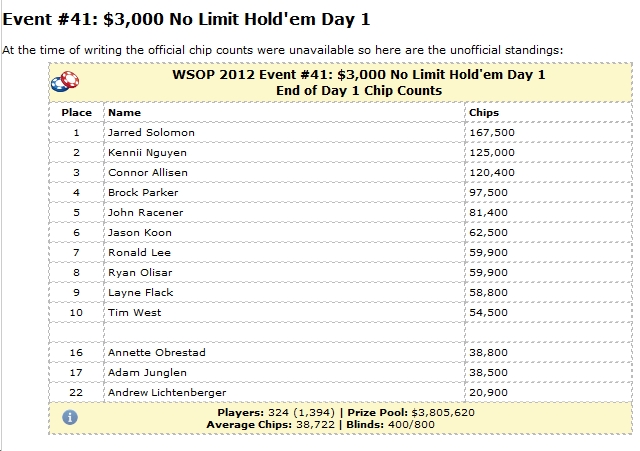 Event #41: $3,000 No Limit Hold'em Day 1

At the time of writing the official chip counts were unavailable so here are the unofficial standings:

WSOP 2012 Event #41: $3,000 No Limit Hold'em Day 1
End of Day 1 Chip Counts

| Place | Name | Chips |
|---|---|---|
| 1 | Jarred Solomon | 167,500 |
| 2 | Kennii Nguyen | 125,000 |
| 3 | Connor Allisen | 120,400 |
| 4 | Brock Parker | 97,500 |
| 5 | John Racener | 81,400 |
| 6 | Jason Koon | 62,500 |
| 7 | Ronald Lee | 59,900 |
| 8 | Ryan Olisar | 59,900 |
| 9 | Layne Flack | 58,800 |
| 10 | Tim West | 54,500 |
| | | |
| 16 | Annette Obrestad | 38,800 |
| 17 | Adam Junglen | 38,500 |
| 22 | Andrew Lichtenberger | 20,900 |

Players: 324 (1,394) | Prize Pool: $3,805,620
Average Chips: 38,722 | Blinds: 400/800